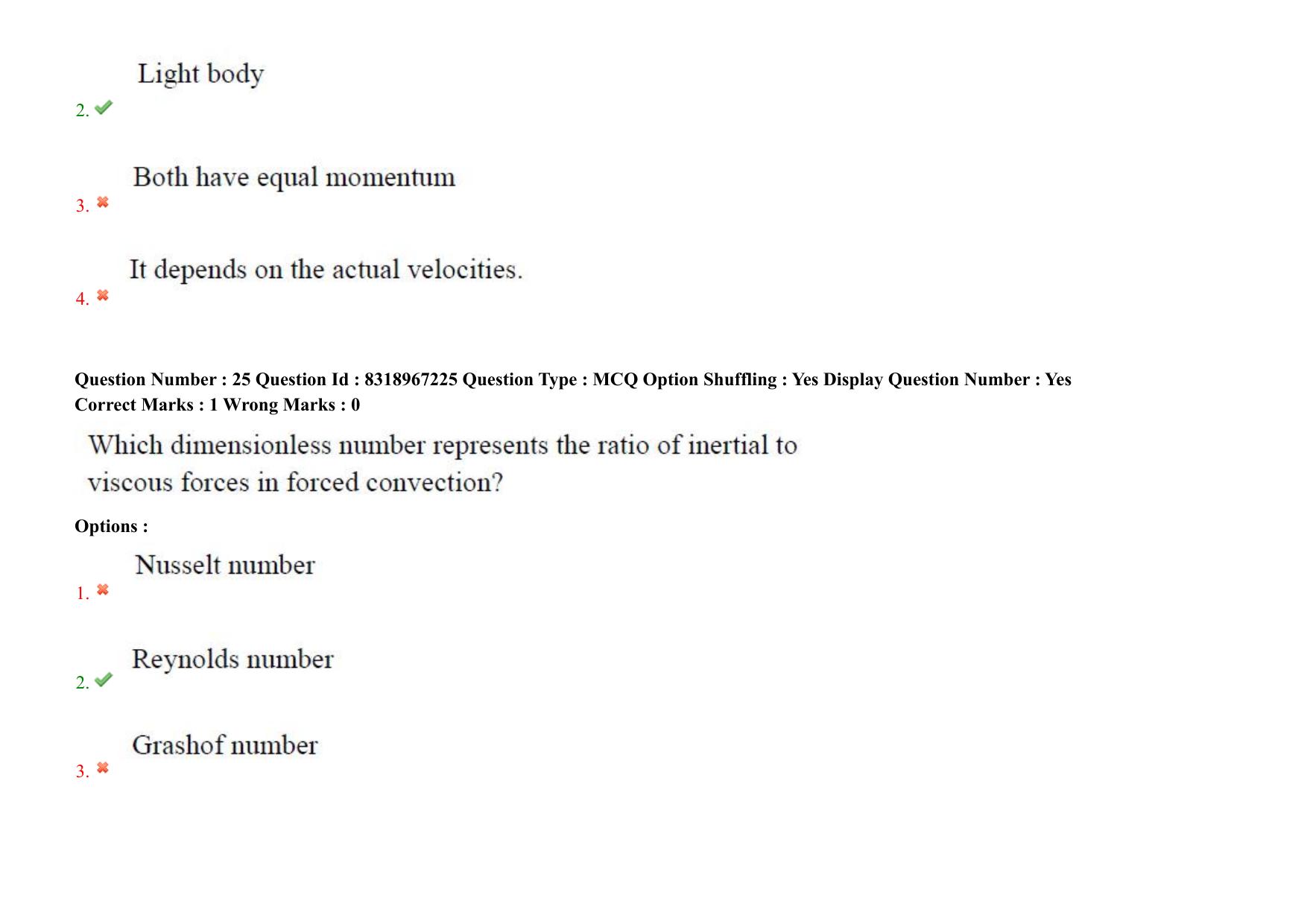 2. Light body

3. Both have equal momentum

4. It depends on the actual velocities.

Question Number : 25 Question Id : 8318967225 Question Type : MCQ Option Shuffling : Yes Display Question Number : Yes Correct Marks : 1 Wrong Marks : 0

Which dimensionless number represents the ratio of inertial to viscous forces in forced convection?

Options :

1. Nusselt number

2. Reynolds number

3. Grashof number